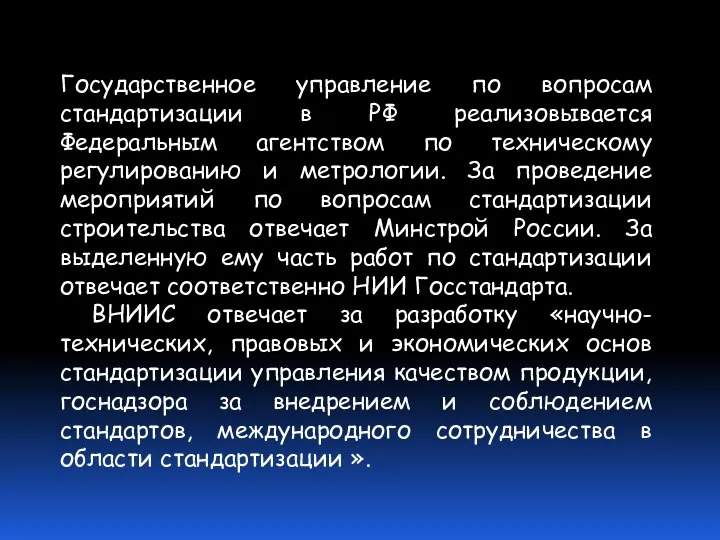 Государственное управление по вопросам стандартизации в РФ реализовывается Федеральным агентством по техническому регулированию и метрологии. За проведение мероприятий по вопросам стандартизации строительства отвечает Минстрой России. За выделенную ему часть работ по стандартизации отвечает соответственно НИИ Госстандарта.

ВНИИС отвечает за разработку «научно-технических, правовых и экономических основ стандартизации управления качеством продукции, госнадзора за внедрением и соблюдением стандартов, международного сотрудничества в области стандартизации ».